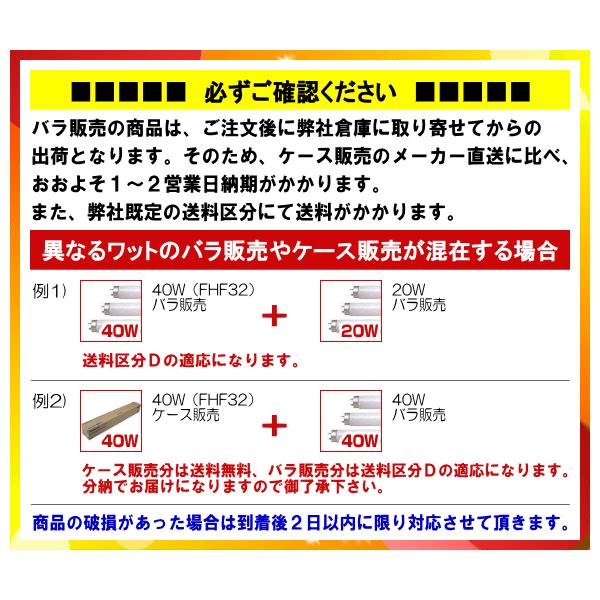 ■■■■■ 必ずご確認ください ■■■■■

バラ販売の商品は、ご注文後に弊社倉庫に取り寄せてからの出荷となります。そのため、ケース販売のメーカー直送に比べ、おおよそ1～2営業日納期がかかります。
また、弊社既定の送料区分にて送料がかかります。

異なるワットのバラ販売やケース販売が混在する場合

例1)

40W

40W（FHF32）
バラ販売

+

20W

20W
バラ販売

送料区分Dの適応になります。

例2)

40W

40W（FHF32）
ケース販売

+

40W

40W
バラ販売

ケース販売分は送料無料、バラ販売分は送料区分Dの適応になります。
分納でお届けになりますので御了承下さい。

商品の破損があった場合は到着後2日以内に限り対応させて頂きます。